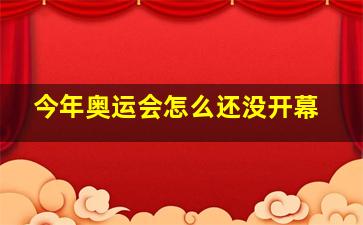 今年奥运会怎么还没开幕